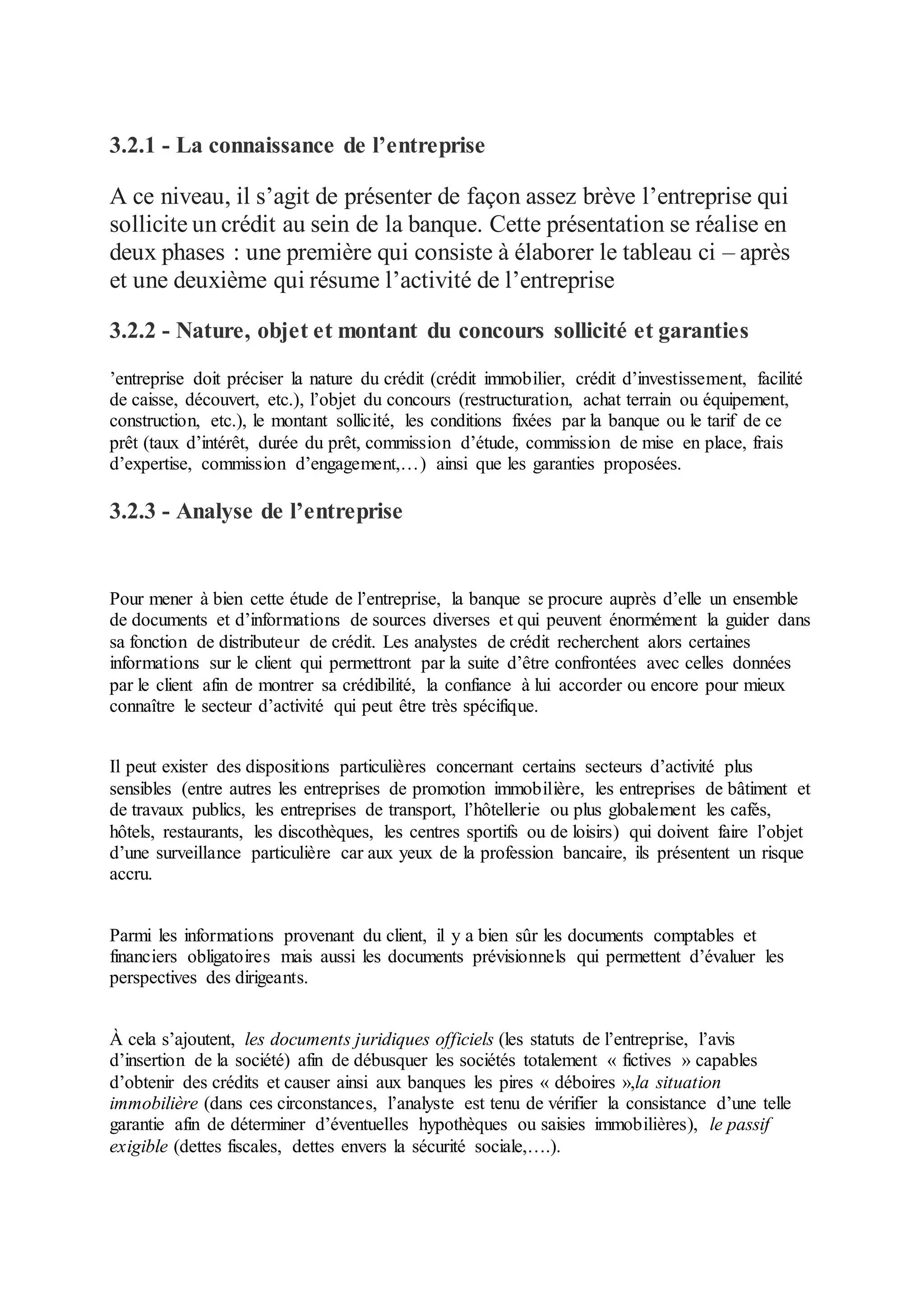 3.2.1 - La connaissance de l’entreprise

A ce niveau, il s’agit de présenter de façon assez brève l’entreprise qui sollicite un crédit au sein de la banque. Cette présentation se réalise en deux phases : une première qui consiste à élaborer le tableau ci – après et une deuxième qui résume l’activité de l’entreprise

3.2.2 - Nature, objet et montant du concours sollicité et garanties

’entreprise doit préciser la nature du crédit (crédit immobilier, crédit d’investissement, facilité de caisse, découvert, etc.), l’objet du concours (restructuration, achat terrain ou équipement, construction, etc.), le montant sollicité, les conditions fixées par la banque ou le tarif de ce prêt (taux d’intérêt, durée du prêt, commission d’étude, commission de mise en place, frais d’expertise, commission d’engagement,…) ainsi que les garanties proposées.

3.2.3 - Analyse de l’entreprise

Pour mener à bien cette étude de l’entreprise, la banque se procure auprès d’elle un ensemble de documents et d’informations de sources diverses et qui peuvent énormément la guider dans sa fonction de distributeur de crédit. Les analystes de crédit recherchent alors certaines informations sur le client qui permettront par la suite d’être confrontées avec celles données par le client afin de montrer sa crédibilité, la confiance à lui accorder ou encore pour mieux connaître le secteur d’activité qui peut être très spécifique.

Il peut exister des dispositions particulières concernant certains secteurs d’activité plus sensibles (entre autres les entreprises de promotion immobilière, les entreprises de bâtiment et de travaux publics, les entreprises de transport, l’hôtellerie ou plus globalement les cafés, hôtels, restaurants, les discothèques, les centres sportifs ou de loisirs) qui doivent faire l’objet d’une surveillance particulière car aux yeux de la profession bancaire, ils présentent un risque accru.

Parmi les informations provenant du client, il y a bien sûr les documents comptables et financiers obligatoires mais aussi les documents prévisionnels qui permettent d’évaluer les perspectives des dirigeants.

À cela s’ajoutent, les documents juridiques officiels (les statuts de l’entreprise, l’avis d’insertion de la société) afin de débusquer les sociétés totalement « fictives » capables d’obtenir des crédits et causer ainsi aux banques les pires « déboires »,la situation immobilière (dans ces circonstances, l’analyste est tenu de vérifier la consistance d’une telle garantie afin de déterminer d’éventuelles hypothèques ou saisies immobilières), le passif exigible (dettes fiscales, dettes envers la sécurité sociale,….).